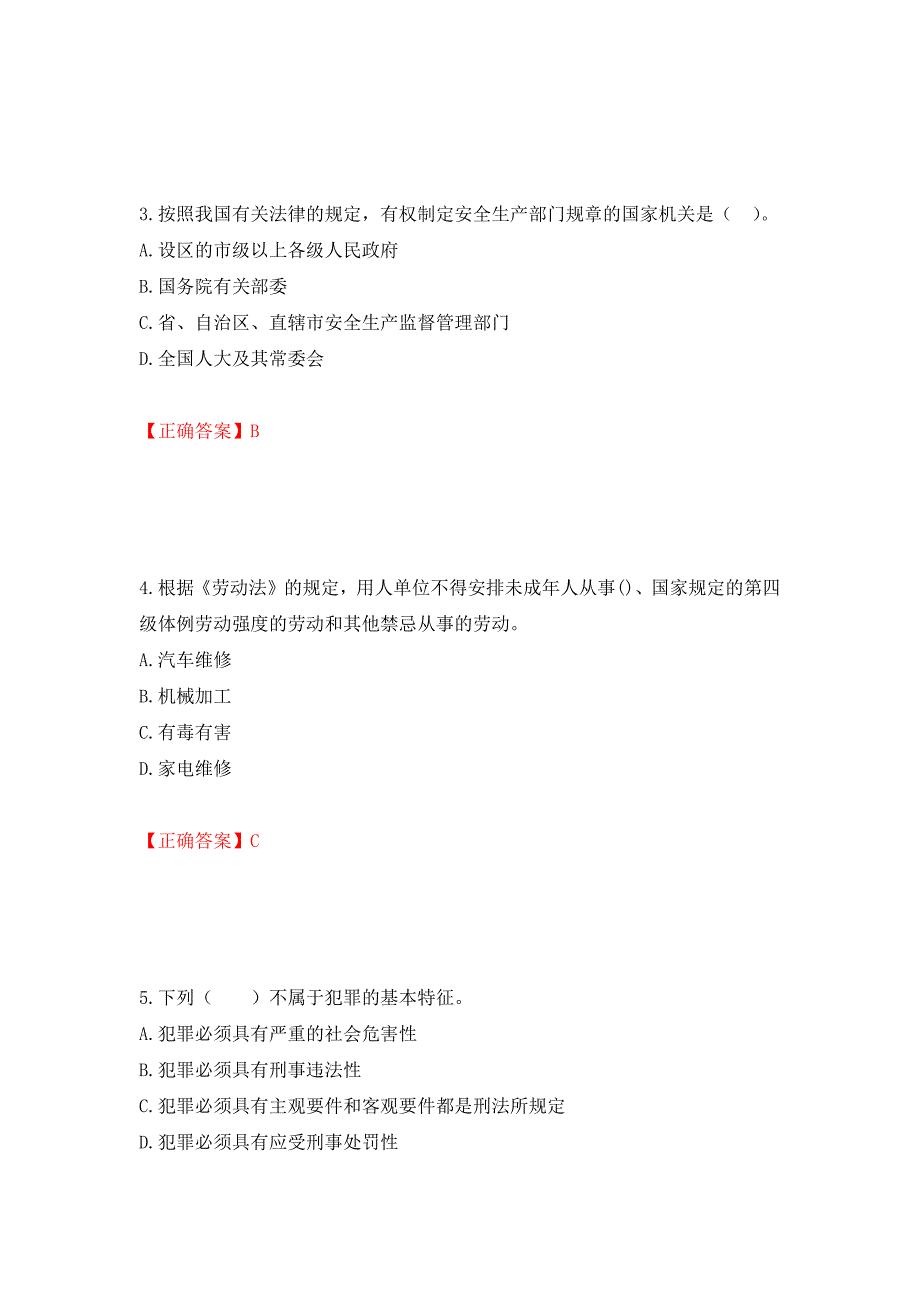 3.按照我国有关法律的规定，有权制定安全生产部门规章的国家机关是（　）。
A.设区的市级以上各级人民政府
B.国务院有关部委
C.省、自治区、直辖市安全生产监督管理部门
D.全国人大及其常委会

【正确答案】B

4.根据《劳动法》的规定，用人单位不得安排未成年人从事()、国家规定的第四级体例劳动强度的劳动和其他禁忌从事的劳动。
A.汽车维修
B.机械加工
C.有毒有害
D.家电维修

【正确答案】C

5.下列（　　）不属于犯罪的基本特征。
A.犯罪必须具有严重的社会危害性
B.犯罪必须具有刑事违法性
C.犯罪必须具有主观要件和客观要件都是刑法所规定
D.犯罪必须具有应受刑事处罚性